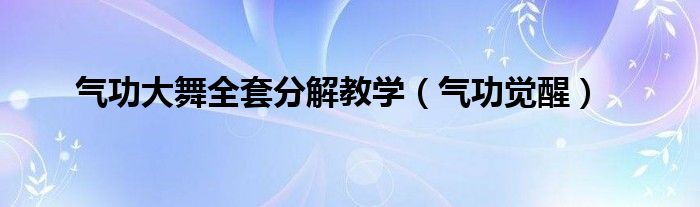 气功大舞全套分解教学（气功觉醒）